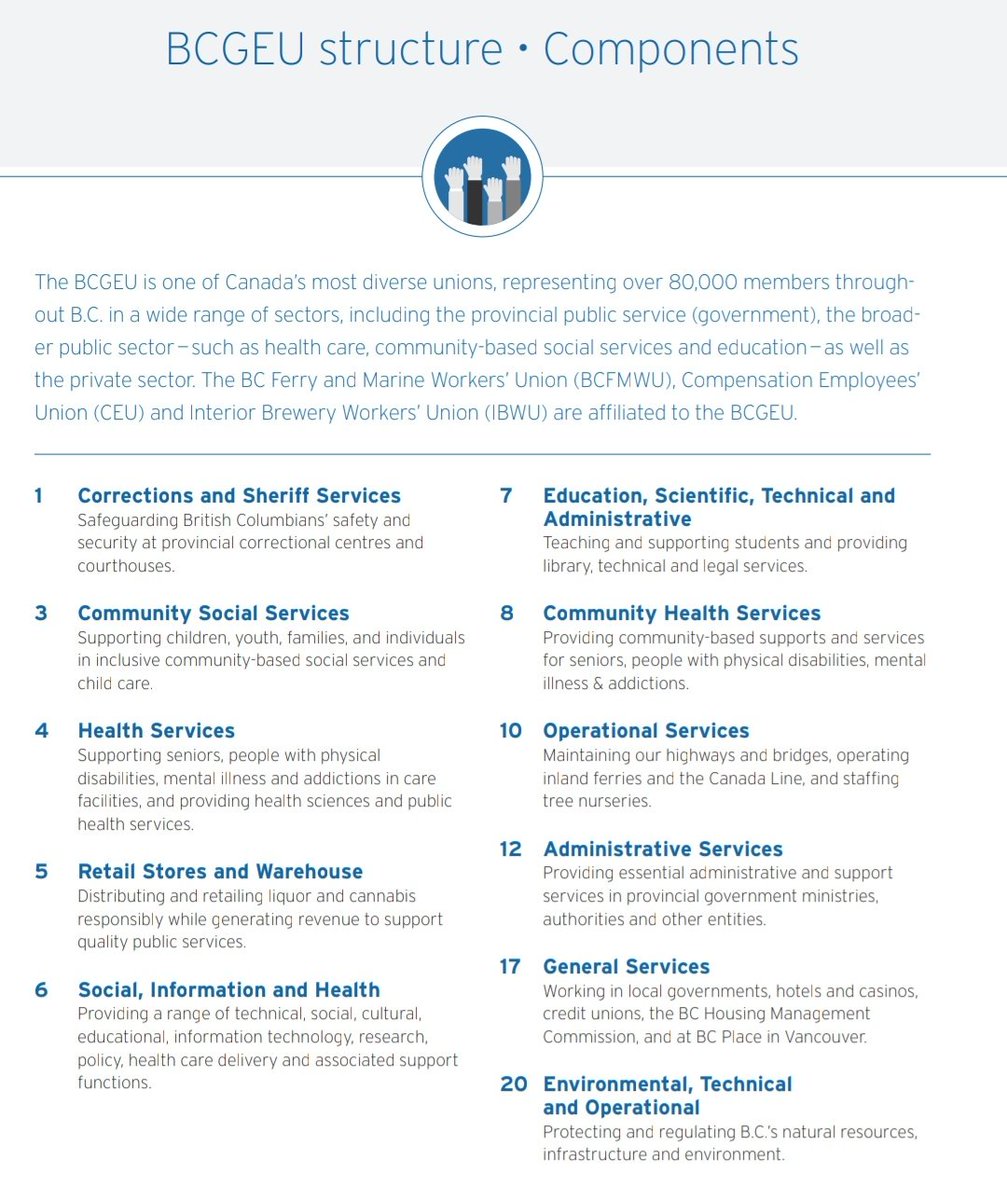 BCGEU structure • Components

The BCGEU is one of Canada's most diverse unions, representing over 80,000 members throughout B.C. in a wide range of sectors, including the provincial public service (government), the broader public sector—such as health care, community-based social services and education—as well as the private sector. The BC Ferry and Marine Workers' Union (BCFMWU), Compensation Employees' Union (CEU) and Interior Brewery Workers' Union (IBWU) are affiliated to the BCGEU.

1 Corrections and Sheriff Services
Safeguarding British Columbians' safety and security at provincial correctional centres and courthouses.

3 Community Social Services
Supporting children, youth, families, and individuals in inclusive community-based social services and child care.

4 Health Services
Supporting seniors, people with physical disabilities, mental illness and addictions in care facilities, and providing health sciences and public health services.

5 Retail Stores and Warehouse
Distributing and retailing liquor and cannabis responsibly while generating revenue to support quality public services.

6 Social, Information and Health
Providing a range of technical, social, cultural, educational, information technology, research, policy, health care delivery and associated support functions.

7 Education, Scientific, Technical and Administrative
Teaching and supporting students and providing library, technical and legal services.

8 Community Health Services
Providing community-based supports and services for seniors, people with physical disabilities, mental illness & addictions.

10 Operational Services
Maintaining our highways and bridges, operating inland ferries and the Canada Line, and staffing tree nurseries.

12 Administrative Services
Providing essential administrative and support services in provincial government ministries, authorities and other entities.

17 General Services
Working in local governments, hotels and casinos, credit unions, the BC Housing Management Commission, and at BC Place in Vancouver.

20 Environmental, Technical and Operational
Protecting and regulating B.C.'s natural resources, infrastructure and environment.